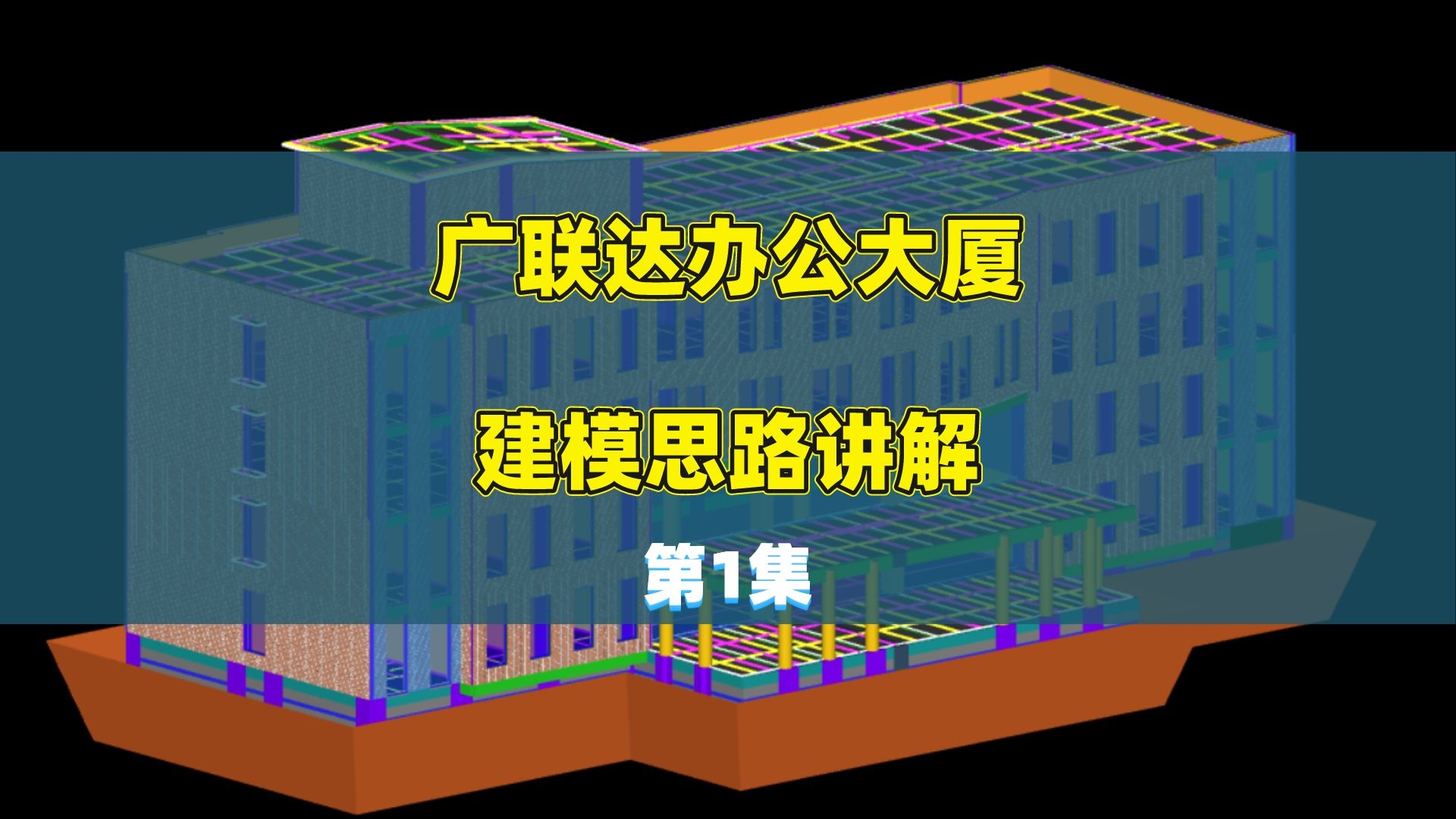 广联达办公大厦

建模思路讲解

第1集